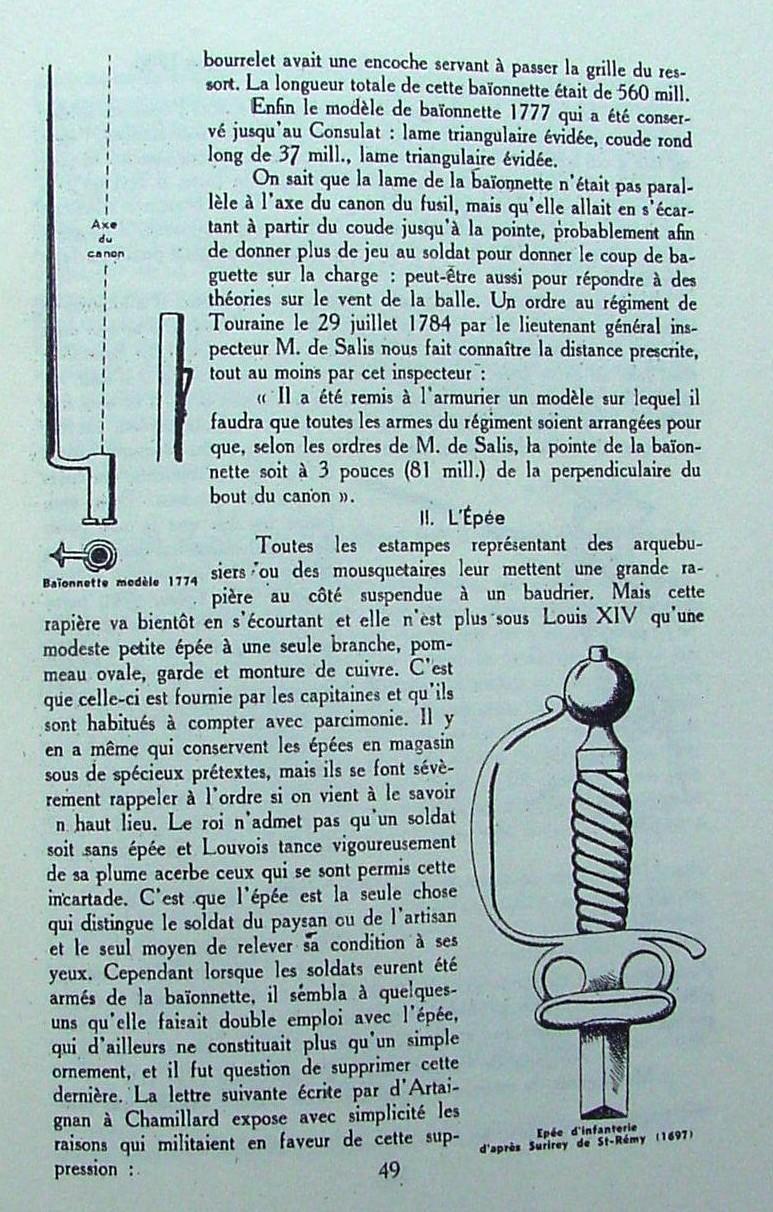 bourrelet avait une encoche servant à passer la grille du ressort. La longueur totale de cette baïonnette était de 560 mill.

Enfin le modèle de baïonnette 1777 qui a été conservé jusqu'au Consulat : lame triangulaire évidée, coude rond long de 37 mill., lame triangulaire évidée.

On sait que la lame de la baïonnette n'était pas parallèle à l'axe du canon du fusil, mais qu'elle allait en s'écartant à partir du coude jusqu'à la pointe, probablement afin de donner plus de jeu au soldat pour donner le coup de baguette sur la charge : peut-être aussi pour répondre à des théories sur le vent de la balle. Un ordre au régiment de Touraine le 29 juillet 1784 par le lieutenant général inspecteur M. de Salis nous fait connaître la distance prescrite, tout au moins par cet inspecteur :

« Il a été remis à l'armurier un modèle sur lequel il faudra que toutes les armes du régiment soient arrangées pour que, selon les ordres de M. de Salis, la pointe de la baïonnette soit à 3 pouces (81 mill.) de la perpendiculaire du bout du canon ».

Axe du canon

Baïonnette modèle 1774

II. L'Épée

Toutes les estampes représentant des arquebusiers ou des mousquetaires leur mettent une grande rapière au côté suspendue à un baudrier. Mais cette rapière va bientôt en s'écourtant et elle n'est plus sous Louis XIV qu'une modeste petite épée à une seule branche, pommeau ovale, garde et monture de cuivre. C'est que celle-ci est fournie par les capitaines et qu'ils sont habitués à compter avec parcimonie. Il y en a même qui conservent les épées en magasin sous de spécieux prétextes, mais ils se font sévèrement rappeler à l'ordre si on vient à le savoir n haut lieu. Le roi n'admet pas qu'un soldat soit sans épée et Louvois tance vigoureusement de sa plume acerbe ceux qui se sont permis cette incartade. C'est que l'épée est la seule chose qui distingue le soldat du paysan ou de l'artisan et le seul moyen de relever sa condition à ses yeux. Cependant lorsque les soldats eurent été armés de la baïonnette, il sembla à quelques-uns qu'elle faisait double emploi avec l'épée, qui d'ailleurs ne constituait plus qu'un simple ornement, et il fut question de supprimer cette dernière. La lettre suivante écrite par d'Artaignan à Chamillard expose avec simplicité les raisons qui militaient en faveur de cette suppression :

Epée d'infanterie d'après Surirey de St-Rémy (1697)

49